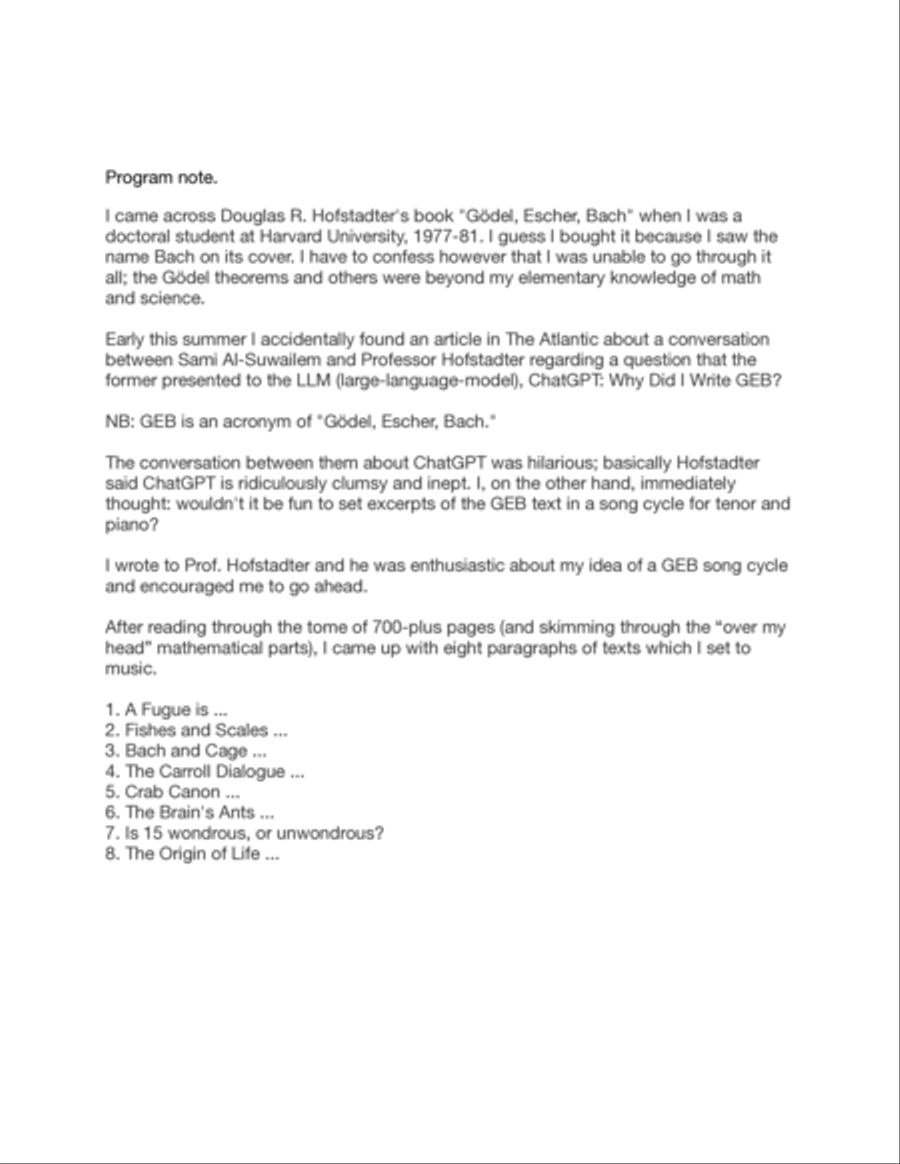 Program note.

I came across Douglas R. Hofstadter's book "Gödel, Escher, Bach" when I was a doctoral student at Harvard University, 1977-81. I guess I bought it because I saw the name Bach on its cover. I have to confess however that I was unable to go through it all; the Gödel theorems and others were beyond my elementary knowledge of math and science.

Early this summer I accidentally found an article in The Atlantic about a conversation between Sami Al-Suwailem and Professor Hofstadter regarding a question that the former presented to the LLM (large-language-model), ChatGPT: Why Did I Write GEB?

NB: GEB is an acronym of "Gödel, Escher, Bach."

The conversation between them about ChatGPT was hilarious; basically Hofstadter said ChatGPT is ridiculously clumsy and inept. I, on the other hand, immediately thought: wouldn't it be fun to set excerpts of the GEB text in a song cycle for tenor and piano?

I wrote to Prof. Hofstadter and he was enthusiastic about my idea of a GEB song cycle and encouraged me to go ahead.

After reading through the tome of 700-plus pages (and skimming through the "over my head" mathematical parts), I came up with eight paragraphs of texts which I set to music.

1. A Fugue is ...
2. Fishes and Scales ...
3. Bach and Cage ...
4. The Carroll Dialogue ...
5. Crab Canon ...
6. The Brain's Ants ...
7. Is 15 wondrous, or unwondrous?
8. The Origin of Life ...